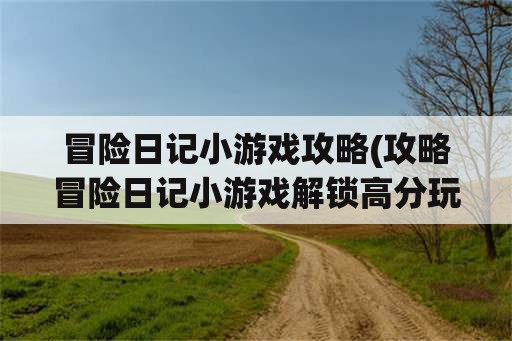 冒险日记小游戏攻略(攻略冒险日记小游戏解锁高分玩